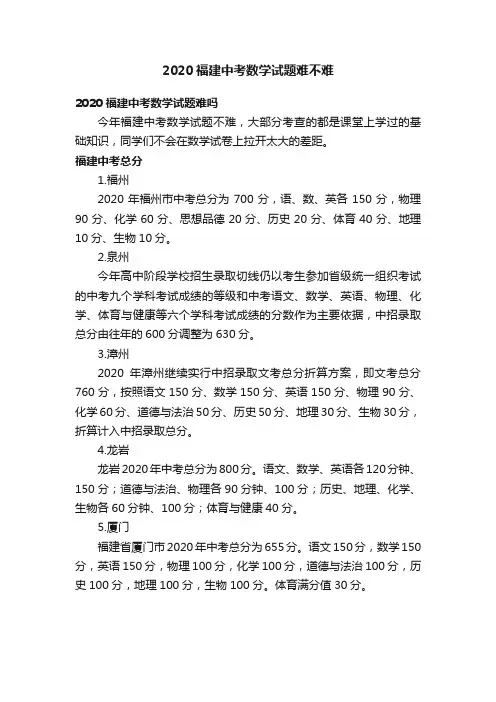 2020 福建中考数学试题难不难

2020 福建中考数学试题难吗

今年福建中考数学试题不难，大部分考查的都是课堂上学过的基础知识，同学们不会在数学试卷上拉开太大的差距。

福建中考总分

1.福州

2020 年福州市中考总分为 700 分，语、数、英各 150 分，物理 90 分、化学 60 分、思想品德 20 分、历史 20 分、体育 40 分、地理 10 分、生物 10 分。

2.泉州

今年高中阶段学校招生录取切线仍以考生参加省级统一组织考试的中考九个学科考试成绩的等级和中考语文、数学、英语、物理、化学、体育与健康等六个学科考试成绩的分数作为主要依据，中招录取总分由往年的 600 分调整为 630 分。

3.漳州

2020 年漳州继续实行中招录取文考总分折算方案，即文考总分 760 分，按照语文 150 分、数学 150 分、英语 150 分、物理 90 分、化学 60 分、道德与法治 50 分、历史 50 分、地理 30 分、生物 30 分，折算计入中招录取总分。

4.龙岩

龙岩 2020 年中考总分为 800 分。语文、数学、英语各 120 分钟、150 分；道德与法治、物理各 90 分钟、100 分；历史、地理、化学、生物各 60 分钟、100 分；体育与健康 40 分。

5.厦门

福建省厦门市 2020 年中考总分为 655 分。语文 150 分，数学 150 分，英语 150 分，物理 100 分，化学 100 分，道德与法治 100 分，历史 100 分，地理 100 分，生物 100 分。体育满分值 30 分。